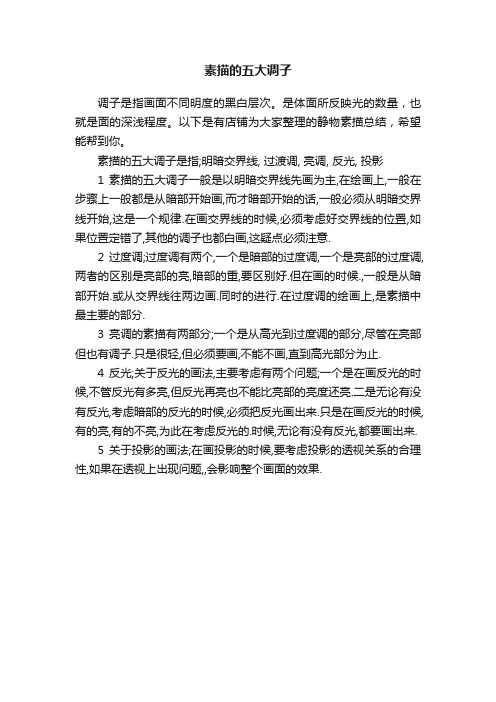 素描的五大调子

调子是指画面不同明度的黑白层次。是体面所反映光的数量，也就是面的深浅程度。以下是有店铺为大家整理的静物素描总结，希望能帮到你。

素描的五大调子是指;明暗交界线, 过渡调, 亮调, 反光, 投影

1 素描的五大调子一般是以明暗交界线先画为主,在绘画上,一般在步骤上一般都是从暗部开始画,而才暗部开始的话,一般必须从明暗交界线开始,这是一个规律.在画交界线的时候,必须考虑好交界线的位置,如果位置定错了,其他的调子也都白画,这疑点必须注意.

2 过度调;过度调有两个,一个是暗部的过度调,一个是亮部的过度调,两者的区别是亮部的亮,暗部的重,要区别好.但在画的时候.,一般是从暗部开始.或从交界线往两边画.同时的进行.在过度调的绘画上,是素描中最主要的部分.

3 亮调的素描有两部分;一个是从高光到过度调的部分,尽管在亮部但也有调子.只是很轻,但必须要画,不能不画,直到高光部分为止.

4 反光;关于反光的画法,主要考虑有两个问题;一个是在画反光的时候,不管反光有多亮,但反光再亮也不能比亮部的亮度还亮.二是无论有没有反光,考虑暗部的反光的时候,必须把反光画出来.只是在画反光的时候,有的亮,有的不亮,为此在考虑反光的.时候,无论有没有反光,都要画出来.

5 关于投影的画法;在画投影的时候,要考虑投影的透视关系的合理性,如果在透视上出现问题,,会影响整个画面的效果.